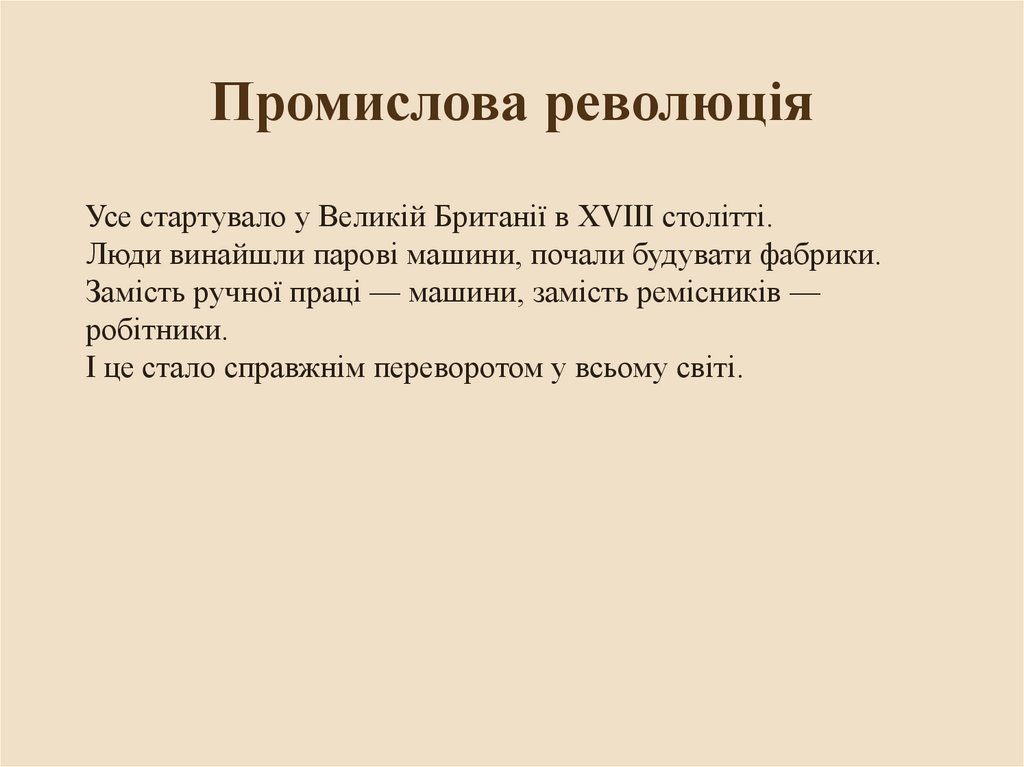 Промислова революція

Усе стартувало у Великій Британії в XVIII столітті.
Люди винайшли парові машини, почали будувати фабрики.
Замість ручної праці — машини, замість ремісників — робітники.
І це стало справжнім переворотом у всьому світі.